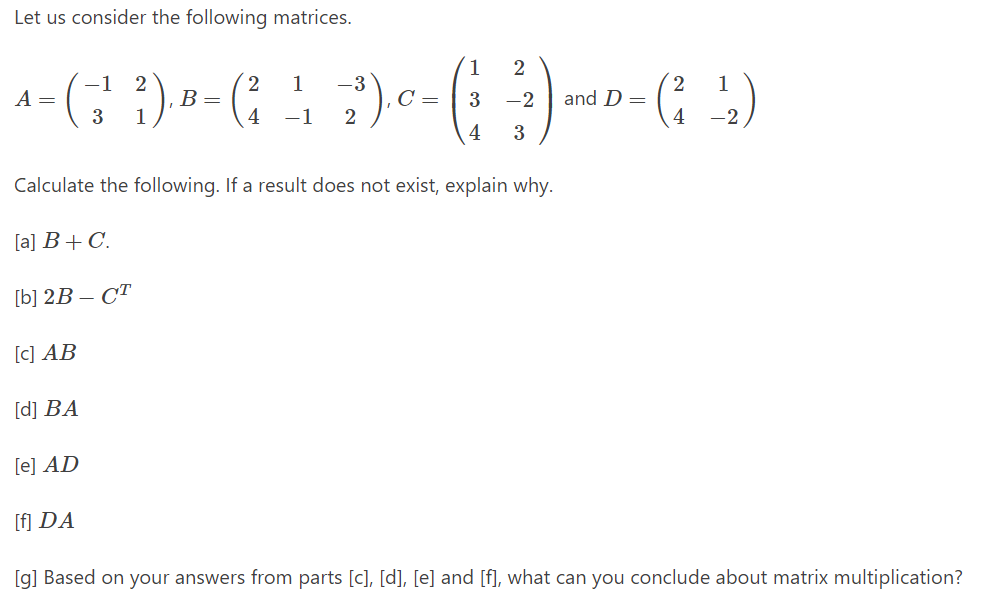 Let us consider the following matrices.

$A = \begin{pmatrix} -1 & 2 \\ 3 & 1 \end{pmatrix}$, $B = \begin{pmatrix} 2 & 1 & -3 \\ 4 & -1 & 2 \end{pmatrix}$, $C = \begin{pmatrix} 1 & 2 \\ 3 & -2 \\ 4 & 3 \end{pmatrix}$ and $D = \begin{pmatrix} 2 & 1 \\ 4 & -2 \end{pmatrix}$

Calculate the following. If a result does not exist, explain why.

[a] $B + C$.

[b] $2B - C^T$

[c] $AB$

[d] $BA$

[e] $AD$

[f] $DA$

[g] Based on your answers from parts [c], [d], [e] and [f], what can you conclude about matrix multiplication?